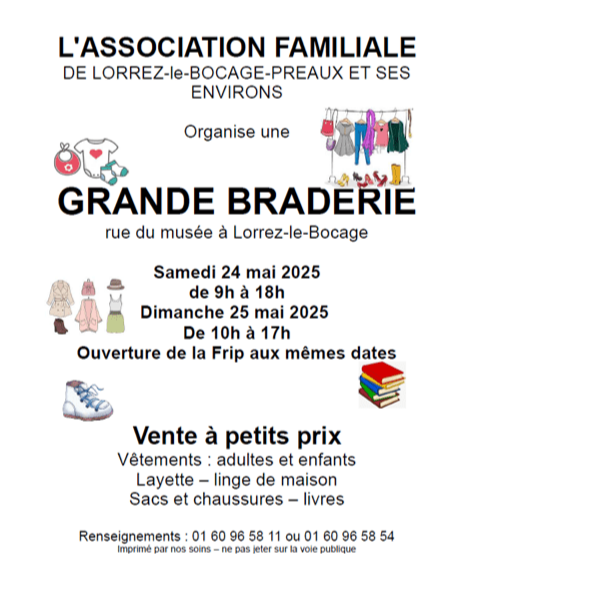 L'ASSOCIATION FAMILIALE
DE LORREZ-le-BOCAGE-PREAUX ET SES ENVIRONS

Organise une

GRANDE BRADERIE
rue du musée à Lorrez-le-Bocage

Samedi 24 mai 2025
de 9h à 18h
Dimanche 25 mai 2025
De 10h à 17h
Ouverture de la Frip aux mêmes dates

Vente à petits prix
Vêtements : adultes et enfants
Layette – linge de maison
Sacs et chaussures – livres

Renseignements : 01 60 96 58 11 ou 01 60 96 58 54
Imprimé par nos soins – ne pas jeter sur la voie publique